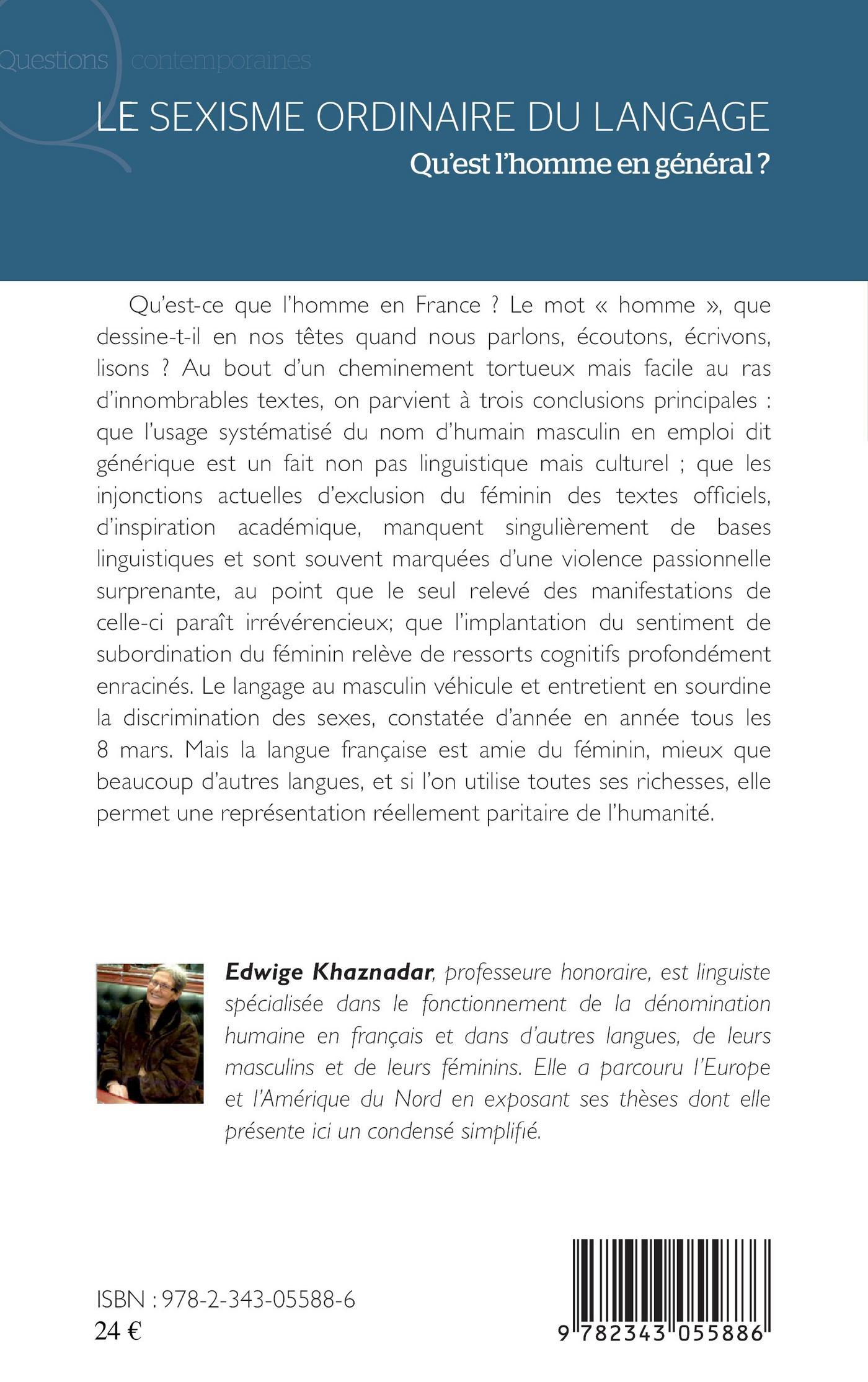 Questions contemporaines

LE SEXISME ORDINAIRE DU LANGAGE

Qu'est l'homme en général ?

Qu'est-ce que l'homme en France ? Le mot « homme », que dessine-t-il en nos têtes quand nous parlons, écoutons, écrivons, lisons ? Au bout d'un cheminement tortueux mais facile au ras d'innombrables textes, on parvient à trois conclusions principales : que l'usage systématisé du nom d'humain masculin en emploi dit générique est un fait non pas linguistique mais culturel ; que les injonctions actuelles d'exclusion du féminin des textes officiels, d'inspiration académique, manquent singulièrement de bases linguistiques et sont souvent marquées d'une violence passionnelle surprenante, au point que le seul relevé des manifestations de celle-ci paraît irrévérencieux; que l'implantation du sentiment de subordination du féminin relève de ressorts cognitifs profondément enracinés. Le langage au masculin véhicule et entretient en sourdine la discrimination des sexes, constatée d'année en année tous les 8 mars. Mais la langue française est amie du féminin, mieux que beaucoup d'autres langues, et si l'on utilise toutes ses richesses, elle permet une représentation réellement paritaire de l'humanité.

Edwige Khaznadar, professeure honoraire, est linguiste spécialisée dans le fonctionnement de la dénomination humaine en français et dans d'autres langues, de leurs masculins et de leurs féminins. Elle a parcouru l'Europe et l'Amérique du Nord en exposant ses thèses dont elle présente ici un condensé simplifié.

ISBN : 978-2-343-05588-6
24 €

9 782343 055886